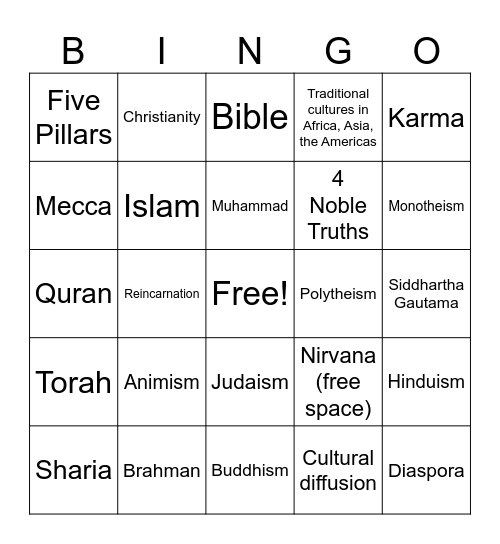 | B | I | N | G | O |
|---|---|---|---|---|
| Five Pillars | Christianity | Bible | Traditional cultures in Africa, Asia, the Americas | Karma |
| Mecca | Islam | Muhammad | 4 Noble Truths | Monotheism |
| Quran | Reincarnation | Free! | Polytheism | Siddhartha Gautama |
| Torah | Animism | Judaism | Nirvana (free space) | Hinduism |
| Sharia | Brahman | Buddhism | Cultural diffusion | Diaspora |